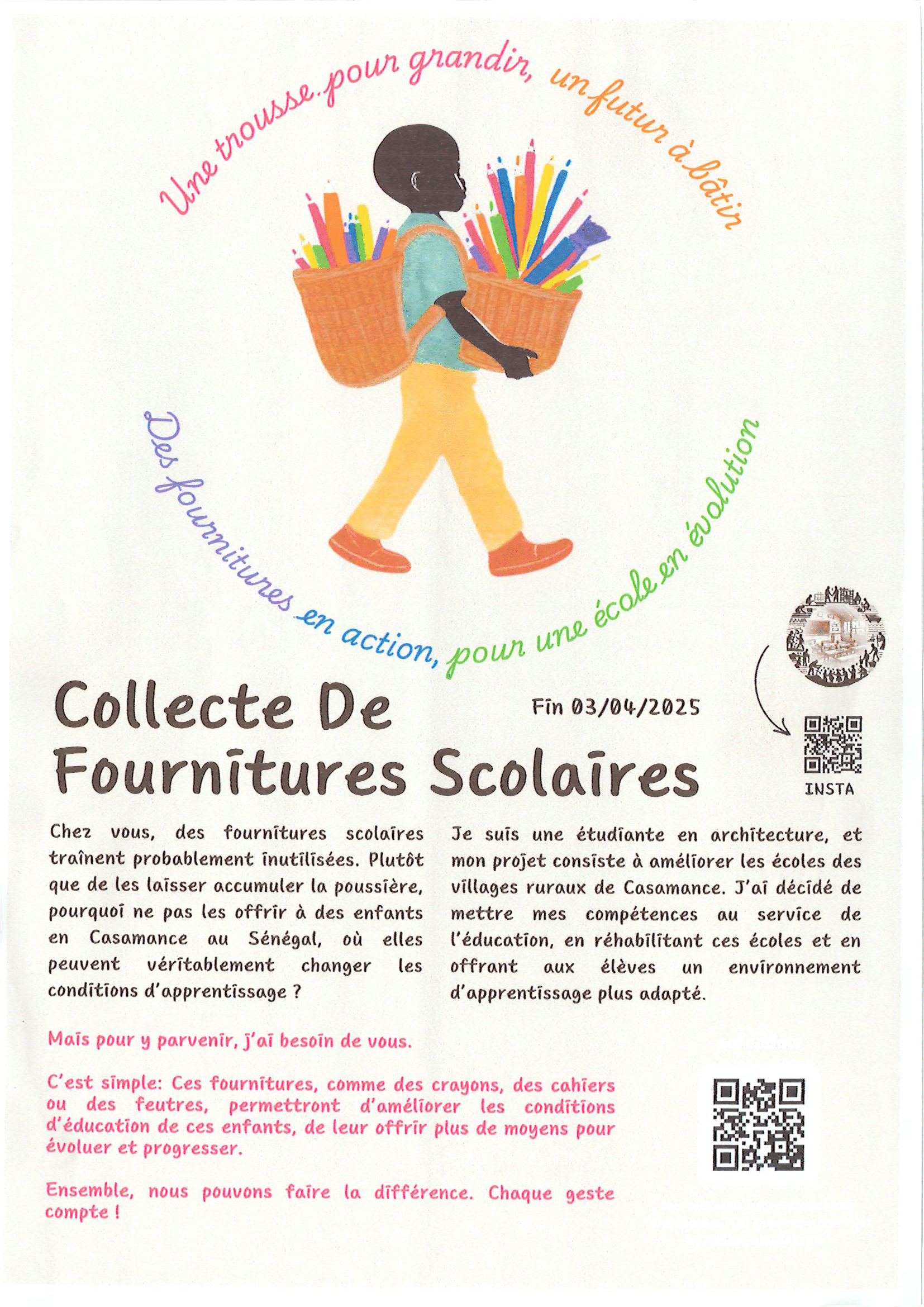 Une trousse pour grandir, un futur à bâtir

Des fournitures en action, pour une école en évolution

Collecte De Fournitures Scolaires

Fin 03/04/2025

INSTA

Chez vous, des fournitures scolaires traînent probablement inutilisées. Plutôt que de les laisser accumuler la poussière, pourquoi ne pas les offrir à des enfants en Casamance au Sénégal, où elles peuvent véritablement changer les conditions d'apprentissage ?

Je suis une étudiante en architecture, et mon projet consiste à améliorer les écoles des villages ruraux de Casamance. J'ai décidé de mettre mes compétences au service de l'éducation, en réhabilitant ces écoles et en offrant aux élèves un environnement d'apprentissage plus adapté.

Mais pour y parvenir, j'ai besoin de vous.

C'est simple: Ces fournitures, comme des crayons, des cahiers ou des feutres, permettront d'améliorer les conditions d'éducation de ces enfants, de leur offrir plus de moyens pour évoluer et progresser.

Ensemble, nous pouvons faire la différence. Chaque geste compte !